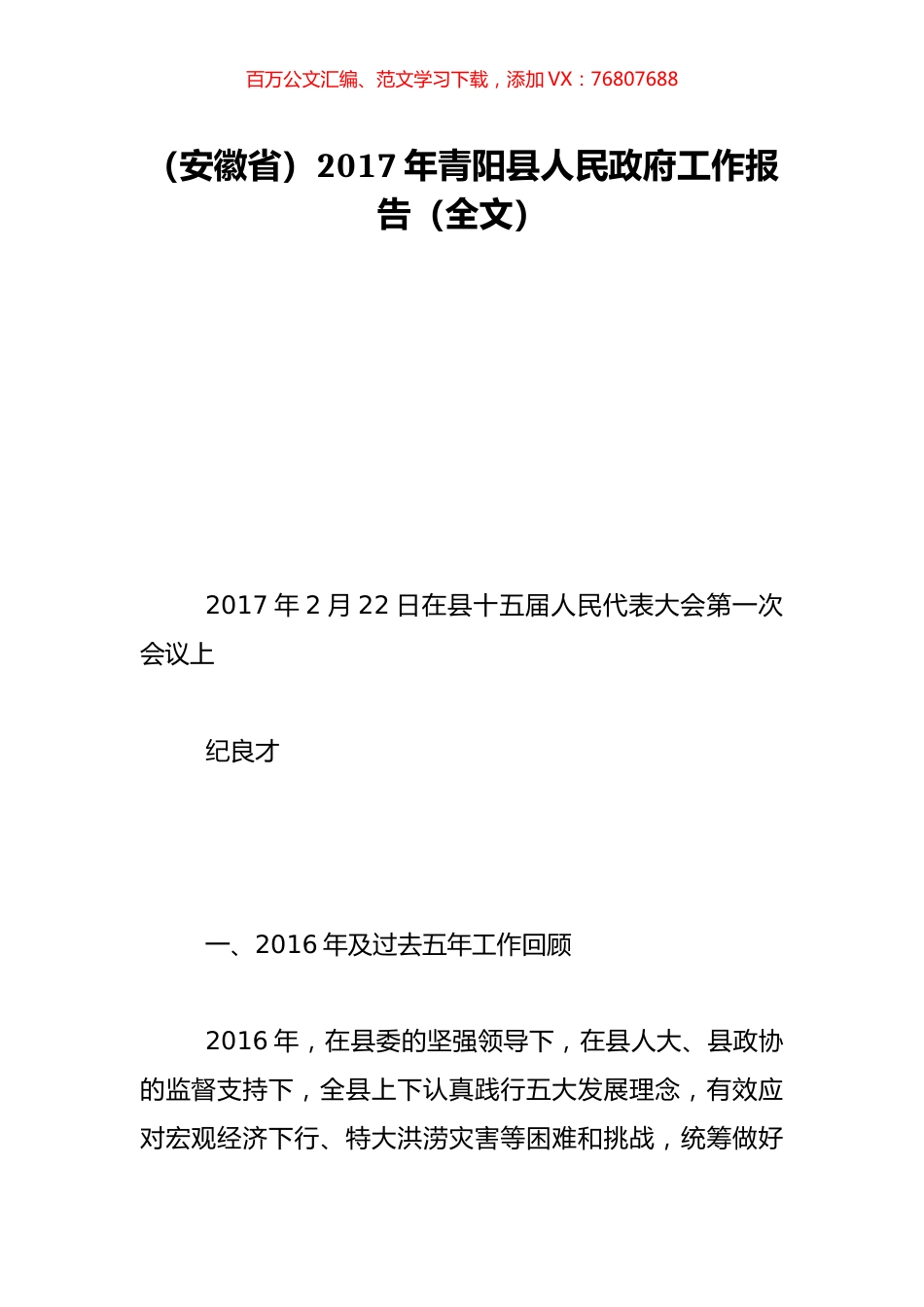 百万公文汇编、范文学习下载，添加 VX：76807688

（安徽省）2017 年青阳县人民政府工作报告（全文）

2017 年 2 月 22 日在县十五届人民代表大会第一次会议上

纪良才

一、2016 年及过去五年工作回顾

2016 年，在县委的坚强领导下，在县人大、县政协的监督支持下，全县上下认真践行五大发展理念，有效应对宏观经济下行、特大洪涝灾害等困难和挑战，统筹做好